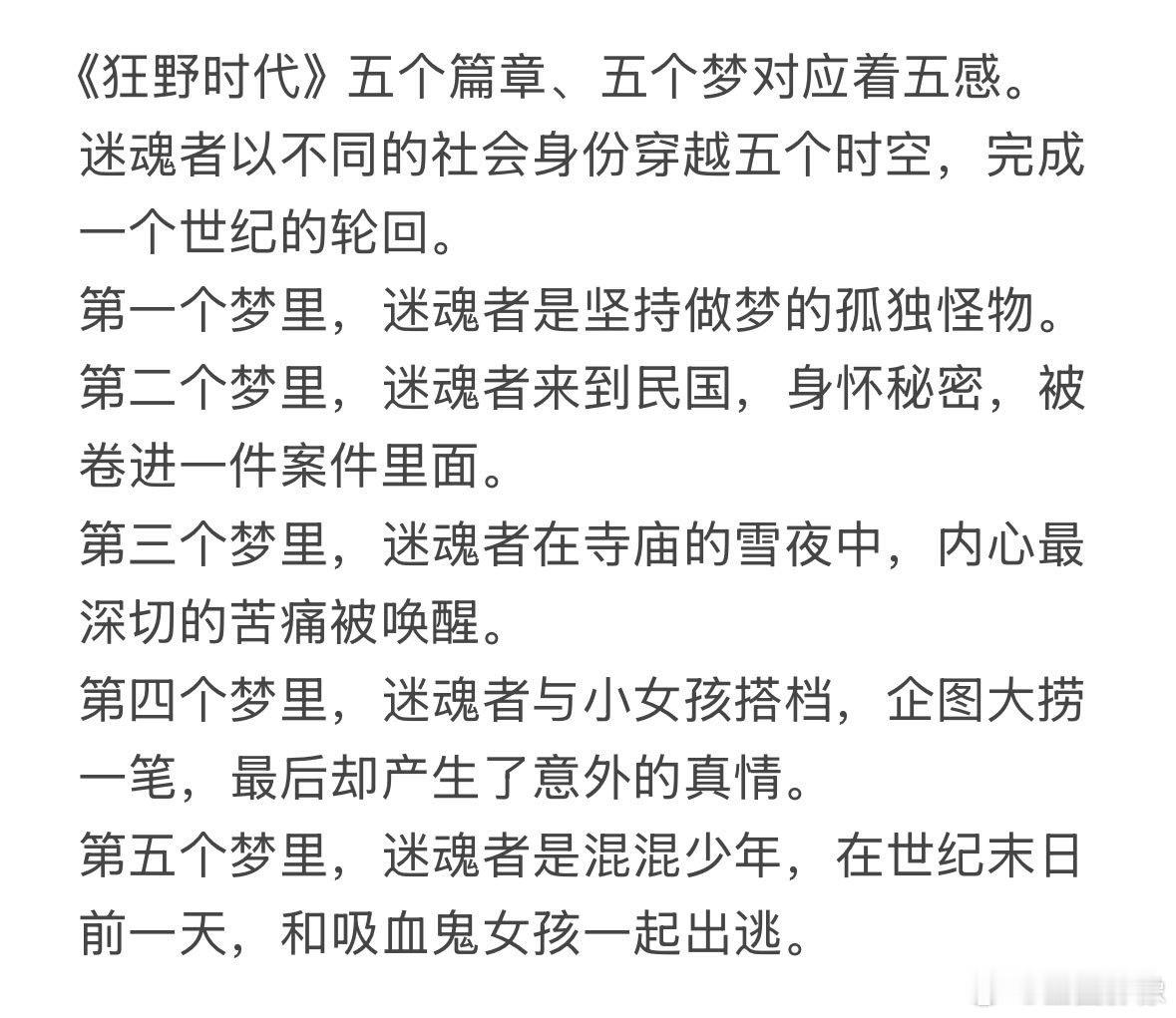 《狂野时代》五个篇章、五个梦对应着五感。
迷魂者以不同的社会身份穿越五个时空，完成一个世纪的轮回。
第一个梦里，迷魂者是坚持做梦的孤独怪物。
第二个梦里，迷魂者来到民国，身怀秘密，被卷进一件案件里面。
第三个梦里，迷魂者在寺庙的雪夜中，内心最深切的苦痛被唤醒。
第四个梦里，迷魂者与小女孩搭档，企图大捞一笔，最后却产生了意外的真情。
第五个梦里，迷魂者是混混少年，在世纪末日前一天，和吸血鬼女孩一起出逃。